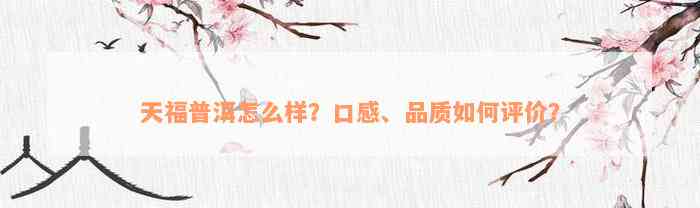 天福普洱怎么样？口感、品质如何评价？